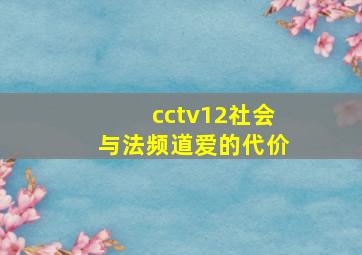 cctv12社会与法频道爱的代价